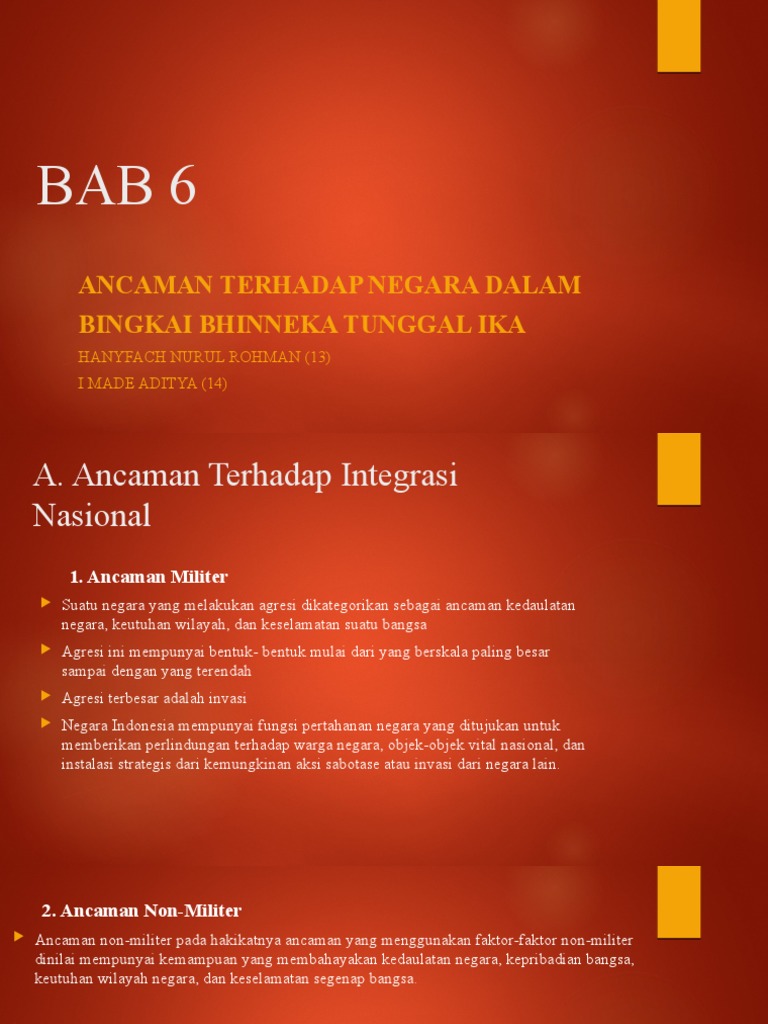 BAB 6

ANCAMAN TERHADAP NEGARA DALAM BINGKAI BHINNEKA TUNGGAL IKA

HANYFACH NURUL ROHMAN (13)
I MADE ADITYA (14)

A. Ancaman Terhadap Integrasi Nasional

1. Ancaman Militer

Suatu negara yang melakukan agresi dikategorikan sebagai ancaman kedaulatan negara, keutuhan wilayah, dan keselamatan suatu bangsa

Agresi ini mempunyai bentuk- bentuk mulai dari yang berskala paling besar sampai dengan yang terendah

Agresi terbesar adalah invasi

Negara Indonesia mempunyai fungsi pertahanan negara yang ditujukan untuk memberikan perlindungan terhadap warga negara, objek-objek vital nasional, dan instalasi strategis dari kemungkinan aksi sabotase atau invasi dari negara lain.

2. Ancaman Non-Militer

Ancaman non-militer pada hakikatnya ancaman yang menggunakan faktor-faktor non-militer dinilai mempunyai kemampuan yang membahayakan kedaulatan negara, kepribadian bangsa, keutuhan wilayah negara, dan keselamatan segenap bangsa.